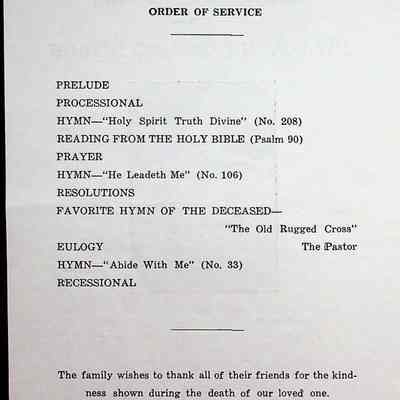 ORDER OF SERVICE

PRELUDE

PROCESSIONAL

HYMN—"Holy Spirit Truth Divine" (No. 208)

READING FROM THE HOLY BIBLE (Psalm 90)

PRAYER

HYMN—"He Leadeth Me" (No. 106)

RESOLUTIONS

FAVORITE HYMN OF THE DECEASED—
"The Old Rugged Cross"

EULOGY The Pastor

HYMN—"Abide With Me" (No. 33)

RECESSIONAL

The family wishes to thank all of their friends for the kindness shown during the death of our loved one.